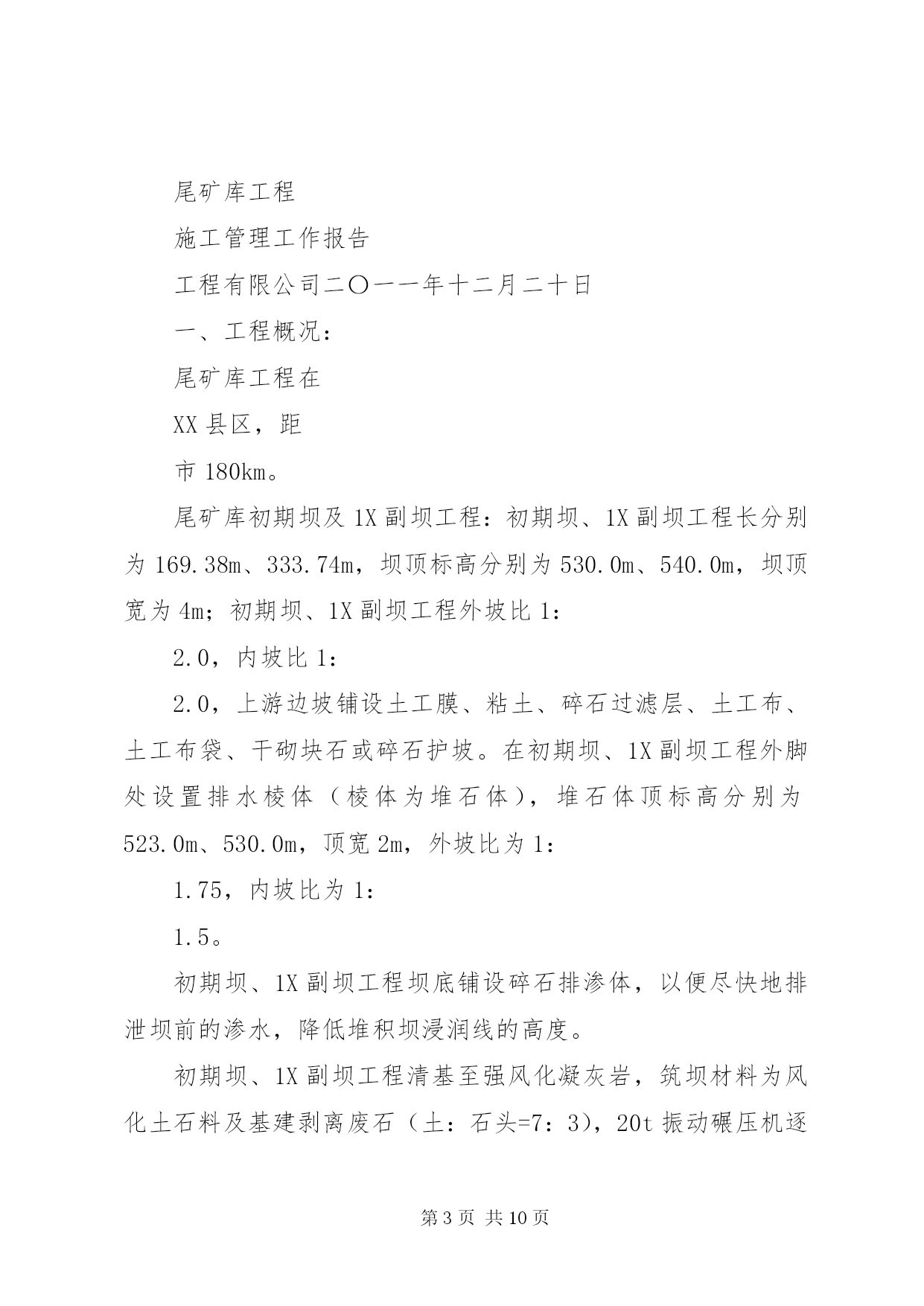 尾矿库工程

施工管理工作报告

工程有限公司二〇一一年十二月二十日

一、工程概况：

尾矿库工程在

XX县区，距

市180km。

尾矿库初期坝及1X副坝工程：初期坝、1X副坝工程长分别为169.38m、333.74m，坝顶标高分别为530.0m、540.0m，坝顶宽为4m；初期坝、1X副坝工程外坡比1：

2.0，内坡比1：

2.0，上游边坡铺设土工膜、粘土、碎石过滤层、土工布、土工布袋、干砌块石或碎石护坡。在初期坝、1X副坝工程外脚处设置排水棱体（棱体为堆石体），堆石体顶标高分别为523.0m、530.0m，顶宽2m，外坡比为1：

1.75，内坡比为1：

1.5。

初期坝、1X副坝工程坝底铺设碎石排渗体，以便尽快地排泄坝前的渗水，降低堆积坝浸润线的高度。

初期坝、1X副坝工程清基至强风化凝灰岩，筑坝材料为风化土石料及基建剥离废石（土：石头=7：3），20t振动碾压机逐

第3页 共10页